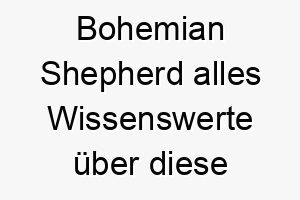 Bohemian Shepherd alles Wissenswerte über diese